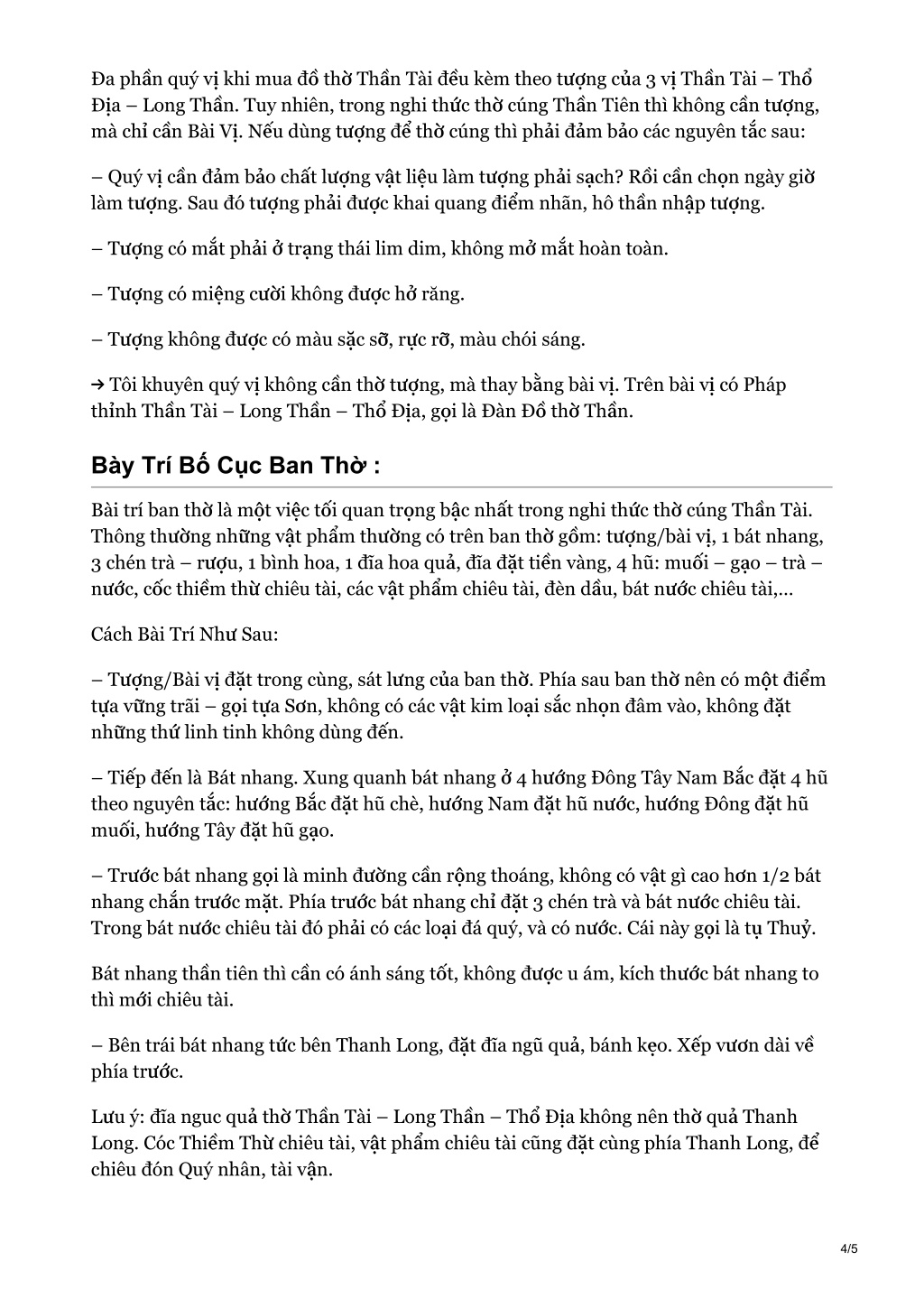 Đa phần quý vị khi mua đồ thờ Thần Tài đều kèm theo tượng của 3 vị Thần Tài – Thổ Địa – Long Thần. Tuy nhiên, trong nghi thức thờ cúng Thần Tiên thì không cần tượng, mà chỉ cần Bài Vị. Nếu dùng tượng để thờ cúng thì phải đảm bảo các nguyên tắc sau:

– Quý vị cần đảm bảo chất lượng vật liệu làm tượng phải sạch? Rồi cần chọn ngày giờ làm tượng. Sau đó tượng phải được khai quang điểm nhãn, hô thần nhập tượng.

– Tượng có mắt phải ở trạng thái lim dim, không mở mắt hoàn toàn.

– Tượng có miệng cười không được hở răng.

– Tượng không được có màu sặc sỡ, rực rỡ, màu chói sáng.

→ Tôi khuyên quý vị không cần thờ tượng, mà thay bằng bài vị. Trên bài vị có Pháp thỉnh Thần Tài – Long Thần – Thổ Địa, gọi là Đàn Đồ thờ Thần.

Bày Trí Bố Cục Ban Thờ :

Bài trí ban thờ là một việc tối quan trọng bậc nhất trong nghi thức thờ cúng Thần Tài. Thông thường những vật phẩm thường có trên ban thờ gồm: tượng/bài vị, 1 bát nhang, 3 chén trà – rượu, 1 bình hoa, 1 đĩa hoa quả, đĩa đặt tiền vàng, 4 hũ: muối – gạo – trà – nước, cốc thiềm thừ chiêu tài, các vật phẩm chiêu tài, đèn dầu, bát nước chiêu tài,...

Cách Bài Trí Như Sau:

– Tượng/Bài vị đặt trong cùng, sát lưng của ban thờ. Phía sau ban thờ nên có một điểm tựa vững trãi – gọi tựa Sơn, không có các vật kim loại sắc nhọn đâm vào, không đặt những thứ linh tinh không dùng đến.

– Tiếp đến là Bát nhang. Xung quanh bát nhang ở 4 hướng Đông Tây Nam Bắc đặt 4 hũ theo nguyên tắc: hướng Bắc đặt hũ chè, hướng Nam đặt hũ nước, hướng Đông đặt hũ muối, hướng Tây đặt hũ gạo.

– Trước bát nhang gọi là minh đường cần rộng thoáng, không có vật gì cao hơn 1/2 bát nhang chắn trước mặt. Phía trước bát nhang chỉ đặt 3 chén trà và bát nước chiêu tài. Trong bát nước chiêu tài đó phải có các loại đá quý, và có nước. Cái này gọi là tụ Thuỷ.

Bát nhang thần tiên thì cần có ánh sáng tốt, không được u ám, kích thước bát nhang to thì mới chiêu tài.

– Bên trái bát nhang tức bên Thanh Long, đặt đĩa ngũ quả, bánh kẹo. Xếp vươn dài về phía trước.

Lưu ý: đĩa nguc quả thờ Thần Tài – Long Thần – Thổ Địa không nên thờ quả Thanh Long. Cóc Thiềm Thừ chiêu tài, vật phẩm chiêu tài cũng đặt cùng phía Thanh Long, để chiêu đón Quý nhân, tài vận.

4/5